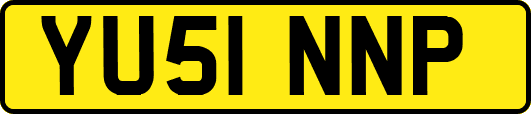 YU51 NNP